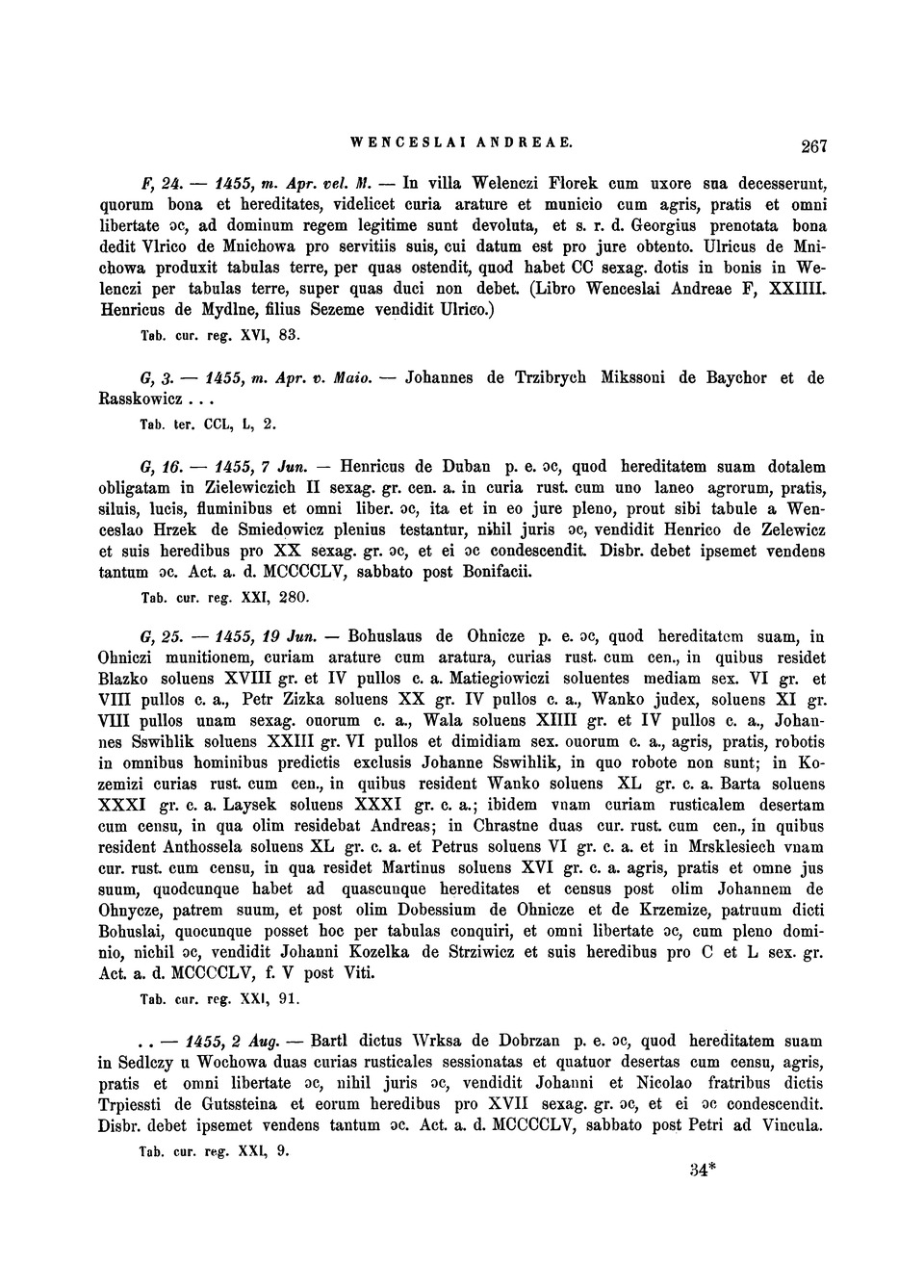 WENCESLAI ANDREAE. 267

F, 24. — 1455, m. Apr. vel. M. — In villa Welenczi Florek cum uxore sua decesserunt, quorum bona et hereditates, videlicet curia arature et municio cum agris, pratis et omni libertate ɔc, ad dominum regem legitime sunt devoluta, et s. r. d. Georgius prenotata bona dedit Vlrico de Mnichowa pro servitiis suis, cui datum est pro jure obtento. Ulricus de Mnichowa produxit tabulas terre, per quas ostendit, quod habet CC sexag. dotis in bonis in Welenczi per tabulas terre, super quas duci non debet. (Libro Wenceslai Andreae F, XXIIII. Henricus de Mydlne, filius Sezeme vendidit Ulrico.)

Tab. cur. reg. XVI, 83.

G, 3. — 1455, m. Apr. v. Maio. — Johannes de Trzibrych Mikssoni de Baychor et de Rasskowicz . . .

Tab. ter. CCL, L, 2.

G, 16. — 1455, 7 Jun. — Henricus de Duban p. e. ɔc, quod hereditatem suam dotalem obligatam in Zielewiczich II sexag. gr. cen. a. in curia rust. cum uno laneo agrorum, pratis, siluis, lucis, fluminibus et omni liber. ɔc, ita et in eo jure pleno, prout sibi tabule a Wenceslao Hrzek de Smiedowicz plenius testantur, nihil juris ɔc, vendidit Henrico de Zelewicz et suis heredibus pro XX sexag. gr. ɔc, et ei ɔc condescendit. Disbr. debet ipsemet vendens tantum ɔc. Act. a. d. MCCCCLV, sabbato post Bonifacii.

Tab. cur. reg. XXI, 280.

G, 25. — 1455, 19 Jun. — Bohuslaus de Ohnicze p. e. ɔc, quod hereditatem suam, in Ohniczi munitionem, curiam arature cum aratura, curias rust. cum cen., in quibus residet Blazko soluens XVIII gr. et IV pullos c. a. Matiegiowiczi soluentes mediam sex. VI gr. et VIII pullos c. a., Petr Zizka soluens XX gr. IV pullos c. a., Wanko judex, soluens XI gr. VIII pullos unam sexag. ouorum c. a., Wala soluens XIIII gr. et IV pullos c. a., Johannes Sswihlik soluens XXIII gr. VI pullos et dimidiam sex. ouorum c. a., agris, pratis, robotis in omnibus hominibus predictis exclusis Johanne Sswihlik, in quo robote non sunt; in Kozemizi curias rust. cum cen., in quibus resident Wanko soluens XL gr. c. a. Barta soluens XXXI gr. c. a. Laysek soluens XXXI gr. c. a.; ibidem vnam curiam rusticalem desertam cum censu, in qua olim residebat Andreas; in Chrastne duas cur. rust. cum cen., in quibus resident Anthossela soluens XL gr. c. a. et Petrus soluens VI gr. c. a. et in Mrsklesiech vnam cur. rust. cum censu, in qua residet Martinus soluens XVI gr. c. a. agris, pratis et omne jus suum, quodcunque habet ad quascunque hereditates et census post olim Johannem de Ohnycze, patrem suum, et post olim Dobessium de Ohnicze et de Krzemize, patruum dicti Bohuslai, quocunque posset hoc per tabulas conquiri, et omni libertate ɔc, cum pleno dominio, nichil ɔc, vendidit Johanni Kozelka de Strziwicz et suis heredibus pro C et L sex. gr. Act. a. d. MCCCCLV, f. V post Viti.

Tab. cur. reg. XXI, 91.

. . — 1455, 2 Aug. — Bartl dictus Wrksa de Dobrzan p. e. ɔc, quod hereditatem suam in Sedlczy u Wochowa duas curias rusticales sessionatas et quatuor desertas cum censu, agris, pratis et omni libertate ɔc, nihil juris ɔc, vendidit Johanni et Nicolao fratribus dictis Trpiessti de Gutssteina et eorum heredibus pro XVII sexag. gr. ɔc, et ei ɔc condescendit. Disbr. debet ipsemet vendens tantum ɔc. Act. a. d. MCCCCLV, sabbato post Petri ad Vincula.

Tab. cur. reg. XXI, 9.

34*